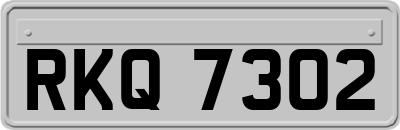 RKQ 7302